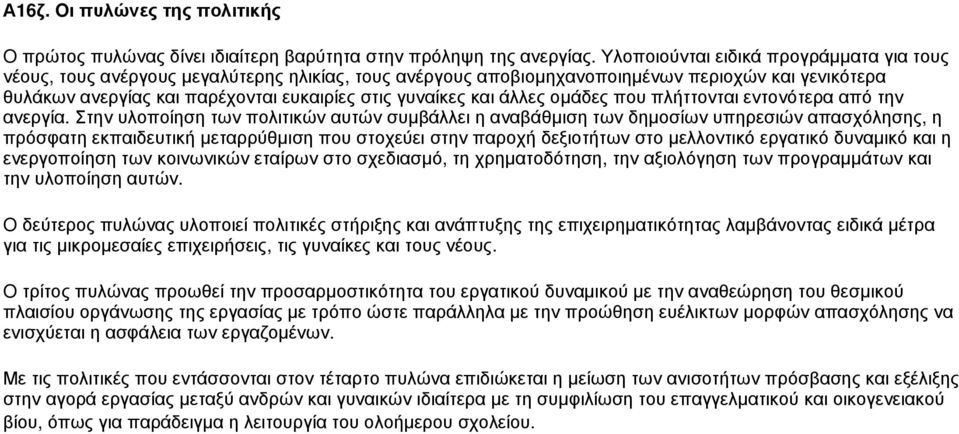 Α16ζ. Οι πυλώνες της πολιτικής

Ο πρώτος πυλώνας δίνει ιδιαίτερη βαρύτητα στην πρόληψη της ανεργίας. Υλοποιούνται ειδικά προγράμματα για τους νέους, τους ανέργους μεγαλύτερης ηλικίας, τους ανέργους αποβιομηχανοποιημένων περιοχών και γενικότερα θυλάκων ανεργίας και παρέχονται ευκαιρίες στις γυναίκες και άλλες ομάδες που πλήττονται εντονότερα από την ανεργία. Στην υλοποίηση των πολιτικών αυτών συμβάλλει η αναβάθμιση των δημοσίων υπηρεσιών απασχόλησης, η πρόσφατη εκπαιδευτική μεταρρύθμιση που στοχεύει στην παροχή δεξιοτήτων στο μελλοντικό εργατικό δυναμικό και η ενεργοποίηση των κοινωνικών εταίρων στο σχεδιασμό, τη χρηματοδότηση, την αξιολόγηση των προγραμμάτων και την υλοποίηση αυτών.

Ο δεύτερος πυλώνας υλοποιεί πολιτικές στήριξης και ανάπτυξης της επιχειρηματικότητας λαμβάνοντας ειδικά μέτρα για τις μικρομεσαίες επιχειρήσεις, τις γυναίκες και τους νέους.

Ο τρίτος πυλώνας προωθεί την προσαρμοστικότητα του εργατικού δυναμικού με την αναθεώρηση του θεσμικού πλαισίου οργάνωσης της εργασίας με τρόπο ώστε παράλληλα με την προώθηση ευέλικτων μορφών απασχόλησης να ενισχύεται η ασφάλεια των εργαζομένων.

Με τις πολιτικές που εντάσσονται στον τέταρτο πυλώνα επιδιώκεται η μείωση των ανισοτήτων πρόσβασης και εξέλιξης στην αγορά εργασίας μεταξύ ανδρών και γυναικών ιδιαίτερα με τη συμφιλίωση του επαγγελματικού και οικογενειακού βίου, όπως για παράδειγμα η λειτουργία του ολοήμερου σχολείου.